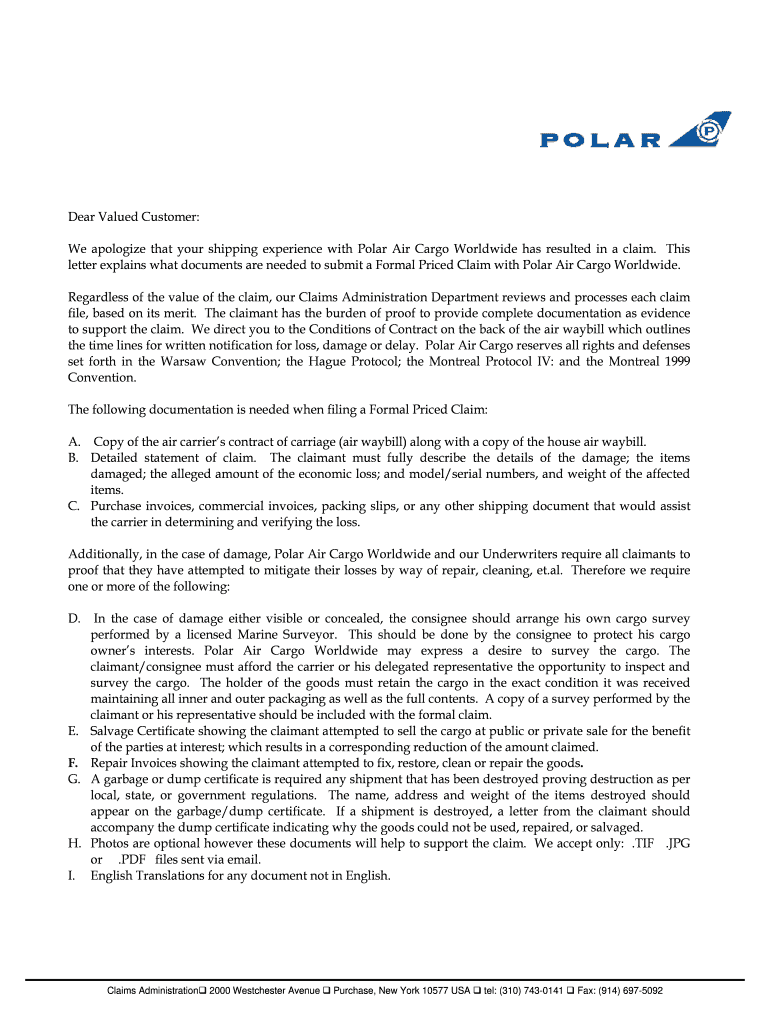 POLAR

Dear Valued Customer:

We apologize that your shipping experience with Polar Air Cargo Worldwide has resulted in a claim. This letter explains what documents are needed to submit a Formal Priced Claim with Polar Air Cargo Worldwide.

Regardless of the value of the claim, our Claims Administration Department reviews and processes each claim file, based on its merit. The claimant has the burden of proof to provide complete documentation as evidence to support the claim. We direct you to the Conditions of Contract on the back of the air waybill which outlines the time lines for written notification for loss, damage or delay. Polar Air Cargo reserves all rights and defenses set forth in the Warsaw Convention; the Hague Protocol; the Montreal Protocol IV: and the Montreal 1999 Convention.

The following documentation is needed when filing a Formal Priced Claim:

A. Copy of the air carrier's contract of carriage (air waybill) along with a copy of the house air waybill.
B. Detailed statement of claim. The claimant must fully describe the details of the damage; the items damaged; the alleged amount of the economic loss; and model/serial numbers, and weight of the affected items.
C. Purchase invoices, commercial invoices, packing slips, or any other shipping document that would assist the carrier in determining and verifying the loss.

Additionally, in the case of damage, Polar Air Cargo Worldwide and our Underwriters require all claimants to proof that they have attempted to mitigate their losses by way of repair, cleaning, et.al. Therefore we require one or more of the following:

D. In the case of damage either visible or concealed, the consignee should arrange his own cargo survey performed by a licensed Marine Surveyor. This should be done by the consignee to protect his cargo owner's interests. Polar Air Cargo Worldwide may express a desire to survey the cargo. The claimant/consignee must afford the carrier or his delegated representative the opportunity to inspect and survey the cargo. The holder of the goods must retain the cargo in the exact condition it was received maintaining all inner and outer packaging as well as the full contents. A copy of a survey performed by the claimant or his representative should be included with the formal claim.
E. Salvage Certificate showing the claimant attempted to sell the cargo at public or private sale for the benefit of the parties at interest; which results in a corresponding reduction of the amount claimed.
F. Repair Invoices showing the claimant attempted to fix, restore, clean or repair the goods.
G. A garbage or dump certificate is required any shipment that has been destroyed proving destruction as per local, state, or government regulations. The name, address and weight of the items destroyed should appear on the garbage/dump certificate. If a shipment is destroyed, a letter from the claimant should accompany the dump certificate indicating why the goods could not be used, repaired, or salvaged.
H. Photos are optional however these documents will help to support the claim. We accept only: .TIF .JPG or .PDF files sent via email.
I. English Translations for any document not in English.

Claims Administration❑ 2000 Westchester Avenue ❑ Purchase, New York 10577 USA ❑ tel: (310) 743-0141 ❑ Fax: (914) 697-5092